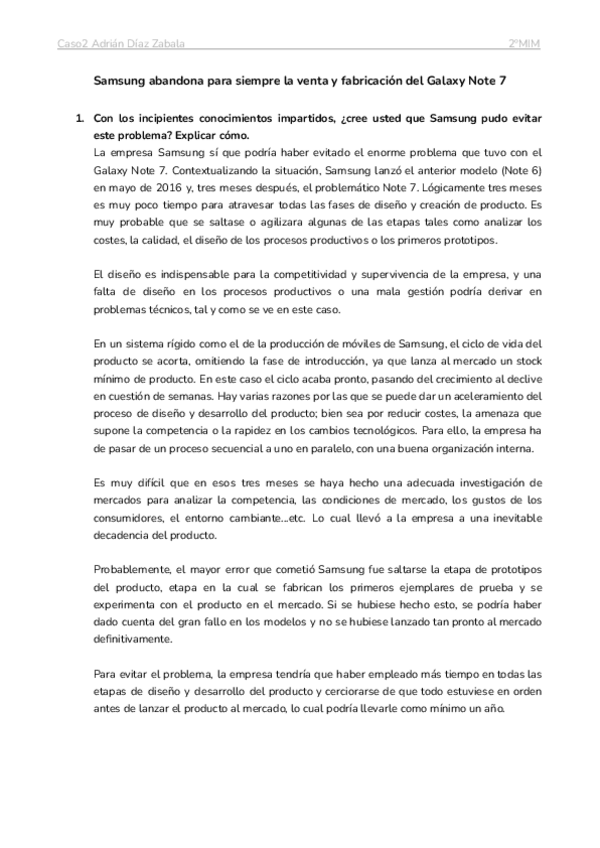 Caso2 Adrián Díaz Zabala

2ºMIM

Samsung abandona para siempre la venta y fabricación del Galaxy Note 7

1. Con los incipientes conocimientos impartidos, ¿cree usted que Samsung pudo evitar este problema? Explicar cómo.

La empresa Samsung sí que podría haber evitado el enorme problema que tuvo con el Galaxy Note 7. Contextualizando la situación, Samsung lanzó el anterior modelo (Note 6) en mayo de 2016 y, tres meses después, el problemático Note 7. Lógicamente tres meses es muy poco tiempo para atravesar todas las fases de diseño y creación de producto. Es muy probable que se saltase o agilizara algunas de las etapas tales como analizar los costes, la calidad, el diseño de los procesos productivos o los primeros prototipos.

El diseño es indispensable para la competitividad y supervivencia de la empresa, y una falta de diseño en los procesos productivos o una mala gestión podría derivar en problemas técnicos, tal y como se ve en este caso.

En un sistema rígido como el de la producción de móviles de Samsung, el ciclo de vida del producto se acorta, omitiendo la fase de introducción, ya que lanza al mercado un stock mínimo de producto. En este caso el ciclo acaba pronto, pasando del crecimiento al declive en cuestión de semanas. Hay varias razones por las que se puede dar un aceleramiento del proceso de diseño y desarrollo del producto; bien sea por reducir costes, la amenaza que supone la competencia o la rapidez en los cambios tecnológicos. Para ello, la empresa ha de pasar de un proceso secuencial a uno en paralelo, con una buena organización interna.

Es muy difícil que en esos tres meses se haya hecho una adecuada investigación de mercados para analizar la competencia, las condiciones de mercado, los gustos de los consumidores, el entorno cambiante...etc. Lo cual llevó a la empresa a una inevitable decadencia del producto.

Probablemente, el mayor error que cometió Samsung fue saltarse la etapa de prototipos del producto, etapa en la cual se fabrican los primeros ejemplares de prueba y se experimenta con el producto en el mercado. Si se hubiese hecho esto, se podría haber dado cuenta del gran fallo en los modelos y no se hubiese lanzado tan pronto al mercado definitivamente.

Para evitar el problema, la empresa tendría que haber empleado más tiempo en todas las etapas de diseño y desarrollo del producto y cerciorarse de que todo estuviese en orden antes de lanzar el producto al mercado, lo cual podría llevarle como mínimo un año.